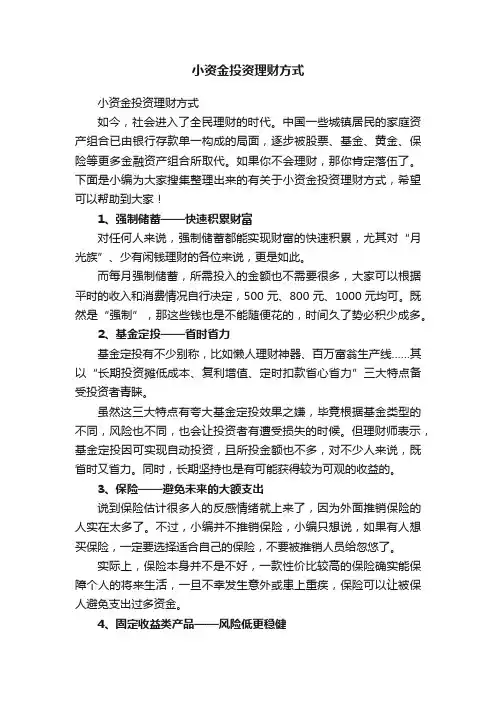 小资金投资理财方式

小资金投资理财方式

如今，社会进入了全民理财的时代。中国一些城镇居民的家庭资产组合已由银行存款单一构成的局面，逐步被股票、基金、黄金、保险等更多金融资产组合所取代。如果你不会理财，那你肯定落伍了。下面是小编为大家搜集整理出来的有关于小资金投资理财方式，希望可以帮助到大家！

1、强制储蓄——快速积累财富

对任何人来说，强制储蓄都能实现财富的快速积累，尤其对“月光族”、少有闲钱理财的各位来说，更是如此。

而每月强制储蓄，所需投入的金额也不需要很多，大家可以根据平时的收入和消费情况自行决定，500 元、800 元、1000 元均可。既然是“强制”，那这些钱也是不能随便花的，时间久了势必积少成多。

2、基金定投——省时省力

基金定投有不少别称，比如懒人理财神器、百万富翁生产线……其以“长期投资摊低成本、复利增值、定时扣款省心省力”三大特点备受投资者青睐。

虽然这三大特点有夸大基金定投效果之嫌，毕竟根据基金类型的不同，风险也不同，也会让投资者有遭受损失的时候。但理财师表示，基金定投因可实现自动投资，且所投金额也不多，对不少人来说，既省时又省力。同时，长期坚持也是有可能获得较为可观的收益的。

3、保险——避免未来的大额支出

说到保险估计很多人的反感情绪就上来了，因为外面推销保险的人实在太多了。不过，小编并不推销保险，小编只想说，如果有人想买保险，一定要选择适合自己的保险，不要被推销人员给忽悠了。

实际上，保险本身并不是不好，一款性价比较高的保险确实能保障个人的将来生活，一旦不幸发生意外或患上重疾，保险可以让被保人避免支出过多资金。

4、固定收益类产品——风险低更稳健